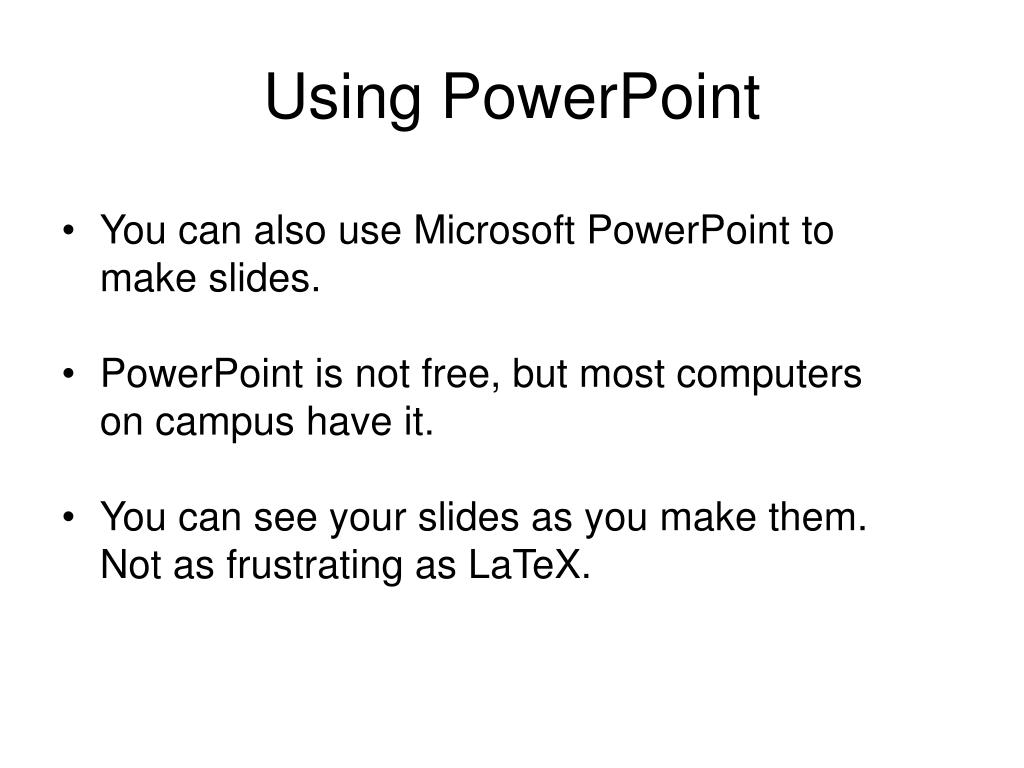 Using PowerPoint

• You can also use Microsoft PowerPoint to make slides.

• PowerPoint is not free, but most computers on campus have it.

• You can see your slides as you make them. Not as frustrating as LaTeX.